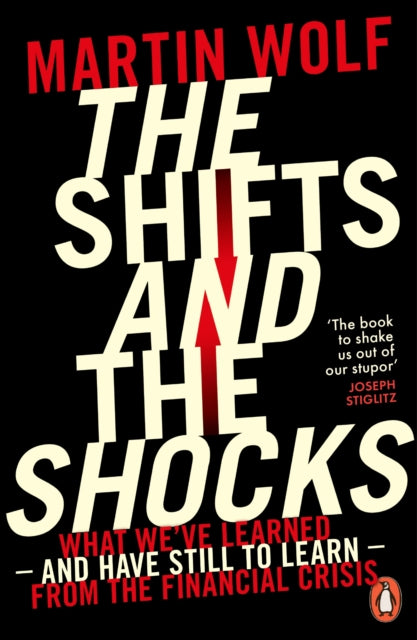 MARTIN WOLF

THE SHIFTS AND THE SHOCKS

'The book to shake us out of our stupor'
JOSEPH STIGLITZ

WHAT WE'VE LEARNED – AND HAVE STILL TO LEARN – FROM THE FINANCIAL CRISIS